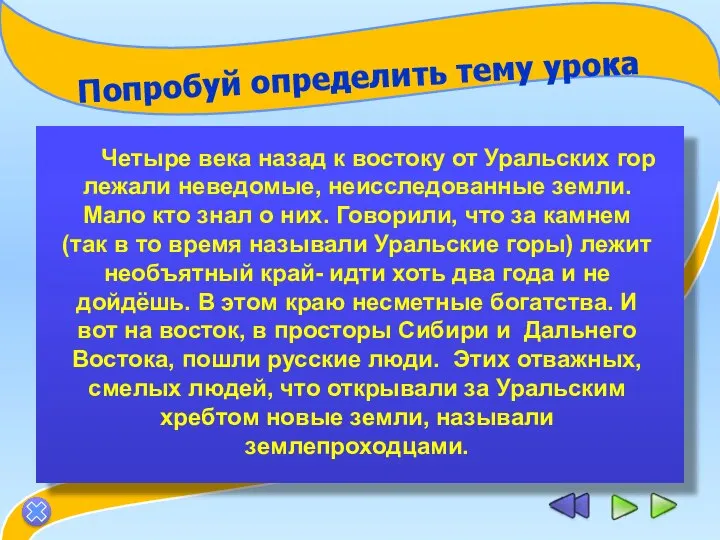 Попробуй определить тему урока

Четыре века назад к востоку от Уральских гор лежали неведомые, неисследованные земли. Мало кто знал о них. Говорили, что за камнем (так в то время называли Уральские горы) лежит необъятный край- идти хоть два года и не дойдёшь. В этом краю несметные богатства. И вот на восток, в просторы Сибири и Дальнего Востока, пошли русские люди. Этих отважных, смелых людей, что открывали за Уральским хребтом новые земли, называли землепроходцами.